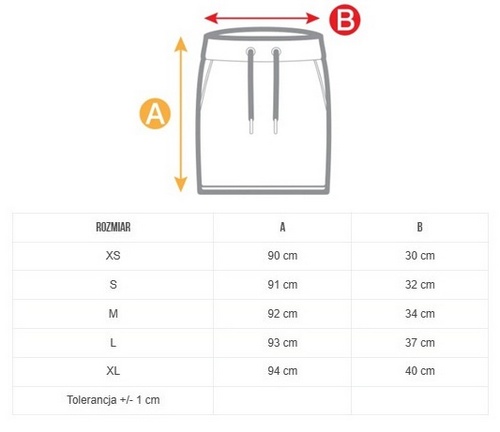 B

A

| ROZMIAR | A | B |
|---|---|---|
| XS | 90 cm | 30 cm |
| S | 91 cm | 32 cm |
| M | 92 cm | 34 cm |
| L | 93 cm | 37 cm |
| XL | 94 cm | 40 cm |
| Tolerancja +/- 1 cm | | |